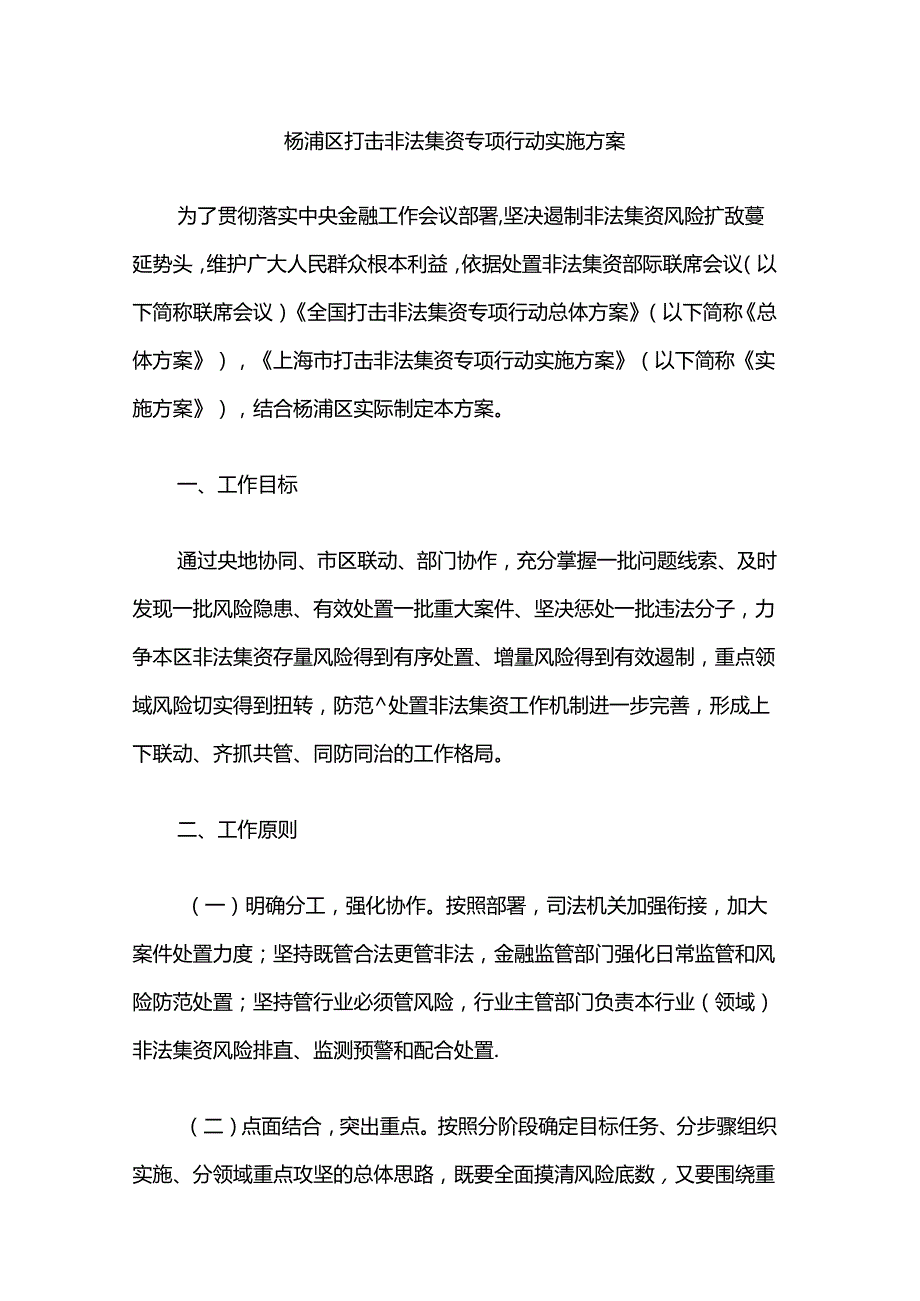 杨浦区打击非法集资专项行动实施方案

为了贯彻落实中央金融工作会议部署,坚决遏制非法集资风险扩敌蔓延势头,维护广大人民群众根本利益,依据处置非法集资部际联席会议(以下简称联席会议)《全国打击非法集资专项行动总体方案》(以下简称《总体方案》),《上海市打击非法集资专项行动实施方案》(以下简称《实施方案》),结合杨浦区实际制定本方案。

一、工作目标

通过央地协同、市区联动、部门协作,充分掌握一批问题线索、及时发现一批风险隐患、有效处置一批重大案件、坚决惩处一批违法分子,力争本区非法集资存量风险得到有序处置、增量风险得到有效遏制,重点领域风险切实得到扭转,防范^处置非法集资工作机制进一步完善,形成上下联动、齐抓共管、同防同治的工作格局。

二、工作原则

(一)明确分工,强化协作。按照部署,司法机关加强衔接,加大案件处置力度;坚持既管合法更管非法,金融监管部门强化日常监管和风险防范处置;坚持管行业必须管风险,行业主管部门负责本行业(领域)非法集资风险排直、监测预警和配合处置.

(二)点面结合,突出重点。按照分阶段确定目标任务、分步骤组织实施、分领域重点攻坚的总体思路,既要全面摸清风险底数,又要围绕重